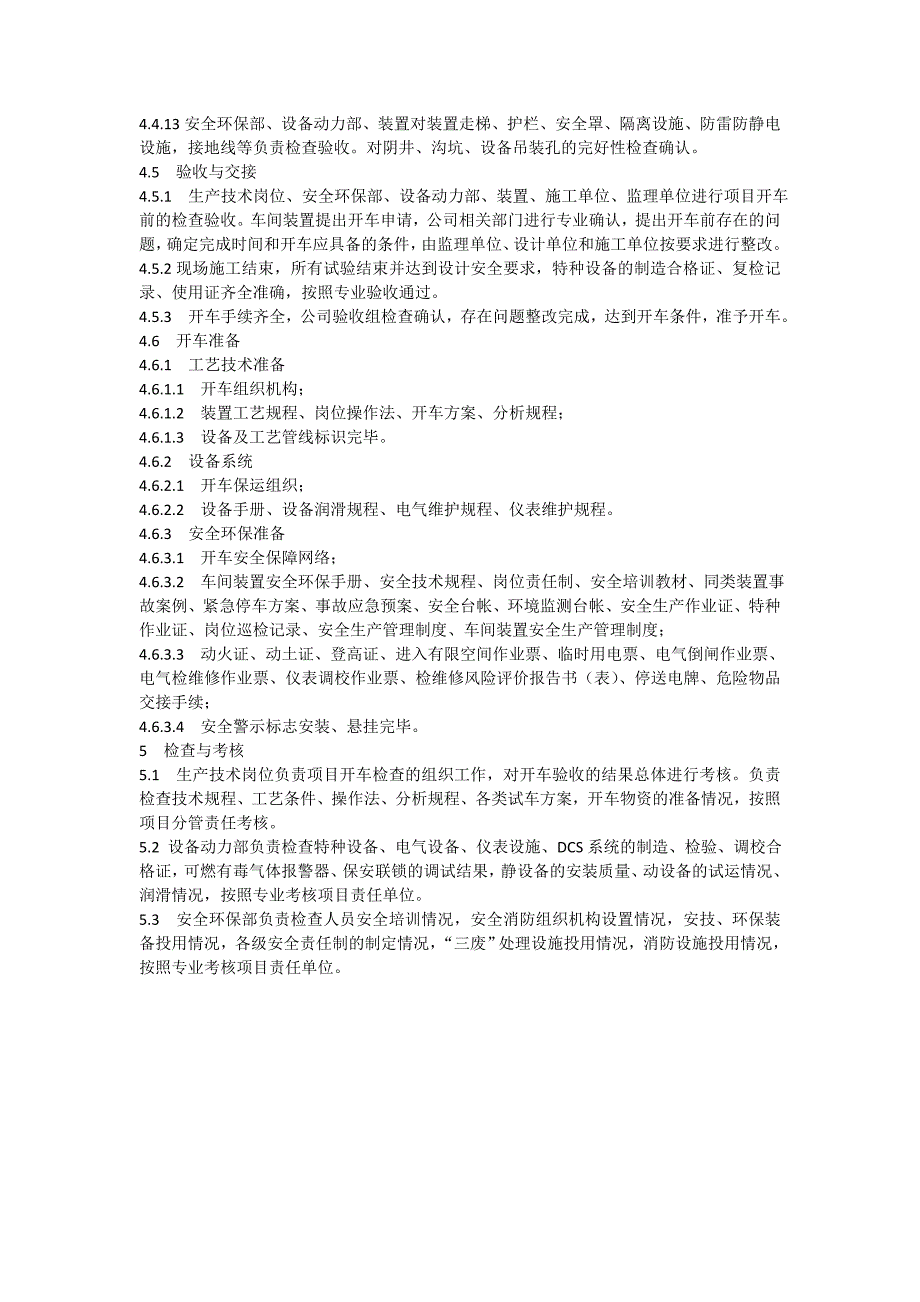 4.4.13 安全环保部、设备动力部、装置对装置走梯、护栏、安全罩、隔离设施、防雷防静电设施，接地线等负责检查验收。对阴井、沟坑、设备吊装孔的完好性检查确认。
4.5　验收与交接
4.5.1　生产技术岗位、安全环保部、设备动力部、装置、施工单位、监理单位进行项目开车前的检查验收。车间装置提出开车申请，公司相关部门进行专业确认，提出开车前存在的问题，确定完成时间和开车应具备的条件，由监理单位、设计单位和施工单位按要求进行整改。
4.5.2 现场施工结束，所有试验结束并达到设计安全要求，特种设备的制造合格证、复检记录、使用证齐全准确，按照专业验收通过。
4.5.3　开车手续齐全，公司验收组检查确认，存在问题整改完成，达到开车条件，准予开车。
4.6　开车准备
4.6.1　工艺技术准备
4.6.1.1　开车组织机构；
4.6.1.2　装置工艺规程、岗位操作法、开车方案、分析规程；
4.6.1.3　设备及工艺管线标识完毕。
4.6.2　设备系统
4.6.2.1　开车保运组织；
4.6.2.2　设备手册、设备润滑规程、电气维护规程、仪表维护规程。
4.6.3　安全环保准备
4.6.3.1　开车安全保障网络；
4.6.3.2　车间装置安全环保手册、安全技术规程、岗位责任制、安全培训教材、同类装置事故案例、紧急停车方案、事故应急预案、安全台帐、环境监测台帐、安全生产作业证、特种作业证、岗位巡检记录、安全生产管理制度、车间装置安全生产管理制度；
4.6.3.3　动火证、动土证、登高证、进入有限空间作业票、临时用电票、电气倒闸作业票、电气检维修作业票、仪表调校作业票、检维修风险评价报告书（表）、停送电牌、危险物品交接手续；
4.6.3.4　安全警示标志安装、悬挂完毕。
5　检查与考核
5.1　生产技术岗位负责项目开车检查的组织工作，对开车验收的结果总体进行考核。负责检查技术规程、工艺条件、操作法、分析规程、各类试车方案，开车物资的准备情况，按照项目分管责任考核。
5.2 设备动力部负责检查特种设备、电气设备、仪表设施、DCS 系统的制造、检验、调校合格证，可燃有毒气体报警器、保安联锁的调试结果，静设备的安装质量、动设备的试运情况、润滑情况，按照专业考核项目责任单位。
5.3　安全环保部负责检查人员安全培训情况，安全消防组织机构设置情况，安技、环保装备投用情况，各级安全责任制的制定情况，“三废”处理设施投用情况，消防设施投用情况，按照专业考核项目责任单位。